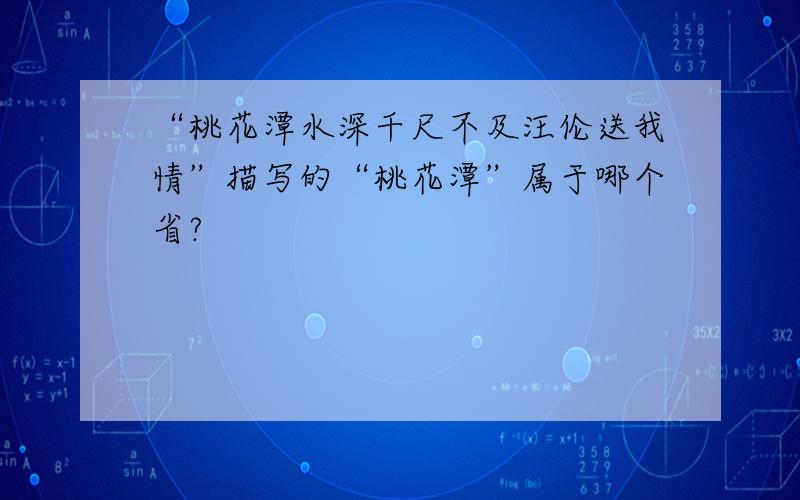 “桃花潭水深千尺不及汪伦送我情”描写的“桃花潭”属于哪个省？